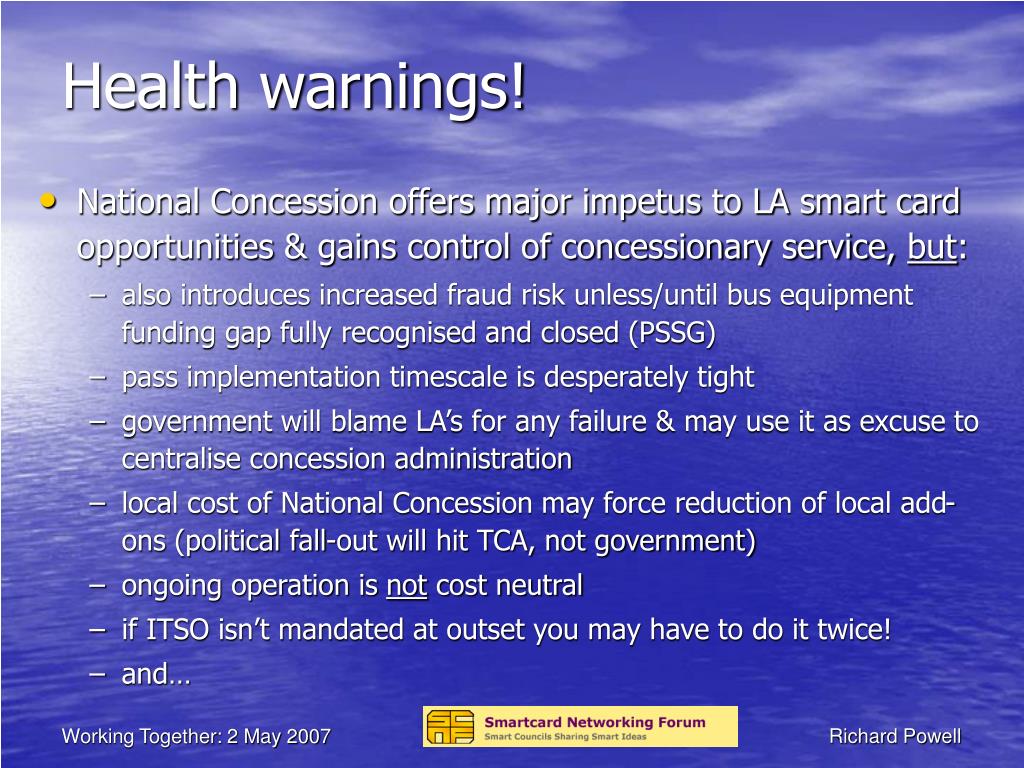 Health warnings!

• National Concession offers major impetus to LA smart card opportunities & gains control of concessionary service, but:
– also introduces increased fraud risk unless/until bus equipment funding gap fully recognised and closed (PSSG)
– pass implementation timescale is desperately tight
– government will blame LA's for any failure & may use it as excuse to centralise concession administration
– local cost of National Concession may force reduction of local add-ons (political fall-out will hit TCA, not government)
– ongoing operation is not cost neutral
– if ITSO isn't mandated at outset you may have to do it twice!
– and…

Working Together: 2 May 2007

Smartcard Networking Forum
Smart Councils Sharing Smart Ideas

Richard Powell